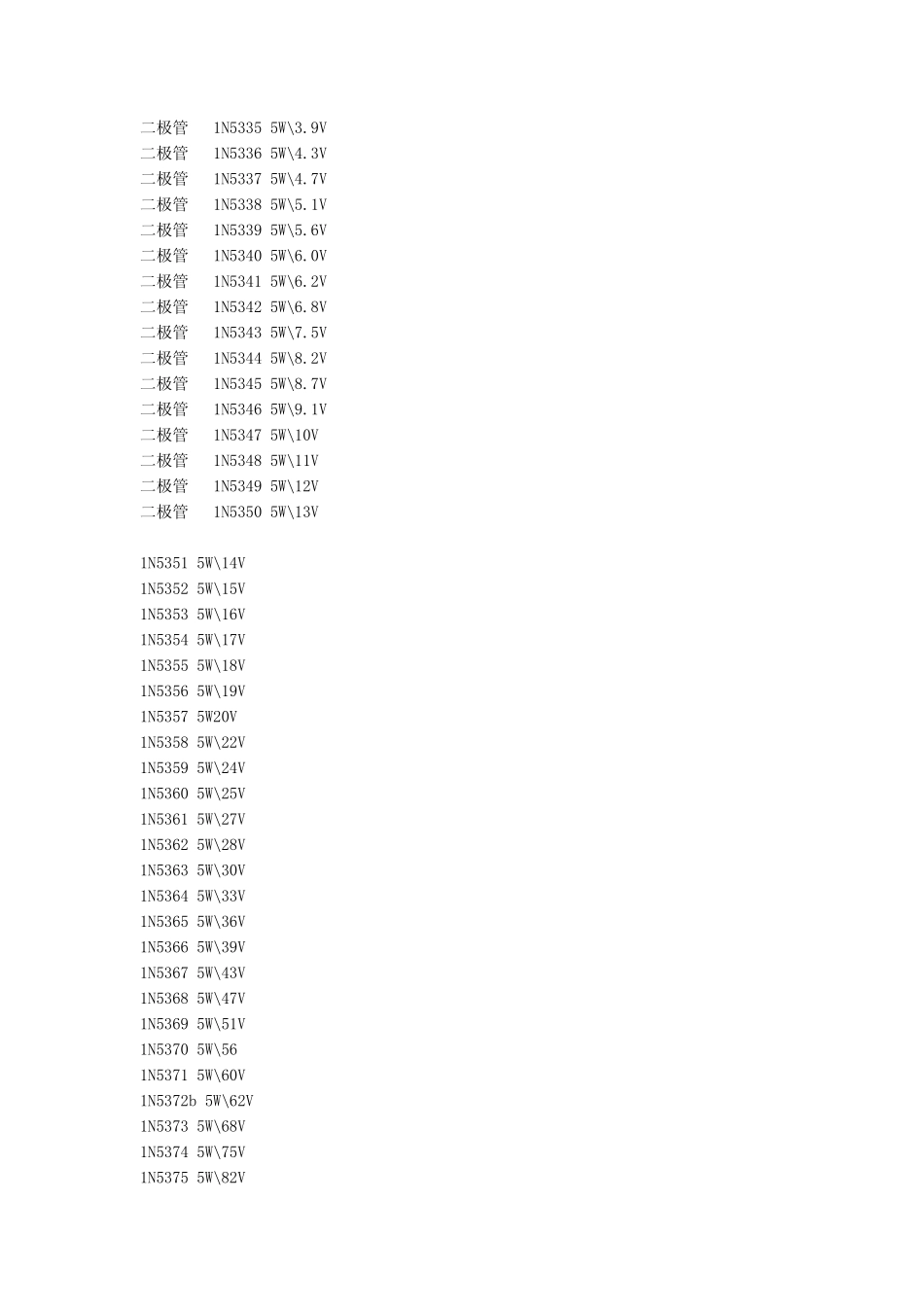 二极管 1N5335 5W\3.9V
二极管 1N5336 5W\4.3V
二极管 1N5337 5W\4.7V
二极管 1N5338 5W\5.1V
二极管 1N5339 5W\5.6V
二极管 1N5340 5W\6.0V
二极管 1N5341 5W\6.2V
二极管 1N5342 5W\6.8V
二极管 1N5343 5W\7.5V
二极管 1N5344 5W\8.2V
二极管 1N5345 5W\8.7V
二极管 1N5346 5W\9.1V
二极管 1N5347 5W\10V
二极管 1N5348 5W\11V
二极管 1N5349 5W\12V
二极管 1N5350 5W\13V

1N5351 5W\14V
1N5352 5W\15V
1N5353 5W\16V
1N5354 5W\17V
1N5355 5W\18V
1N5356 5W\19V
1N5357 5W20V
1N5358 5W\22V
1N5359 5W\24V
1N5360 5W\25V
1N5361 5W\27V
1N5362 5W\28V
1N5363 5W\30V
1N5364 5W\33V
1N5365 5W\36V
1N5366 5W\39V
1N5367 5W\43V
1N5368 5W\47V
1N5369 5W\51V
1N5370 5W\56
1N5371 5W\60V
1N5372b 5W\62V
1N5373 5W\68V
1N5374 5W\75V
1N5375 5W\82V